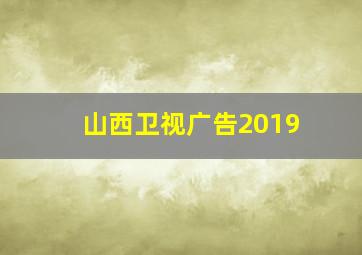 山西卫视广告2019